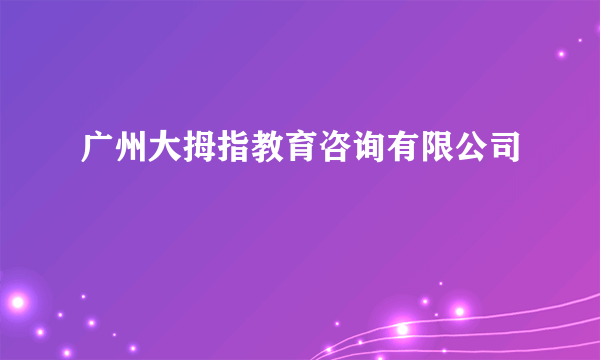 广州大拇指教育咨询有限公司